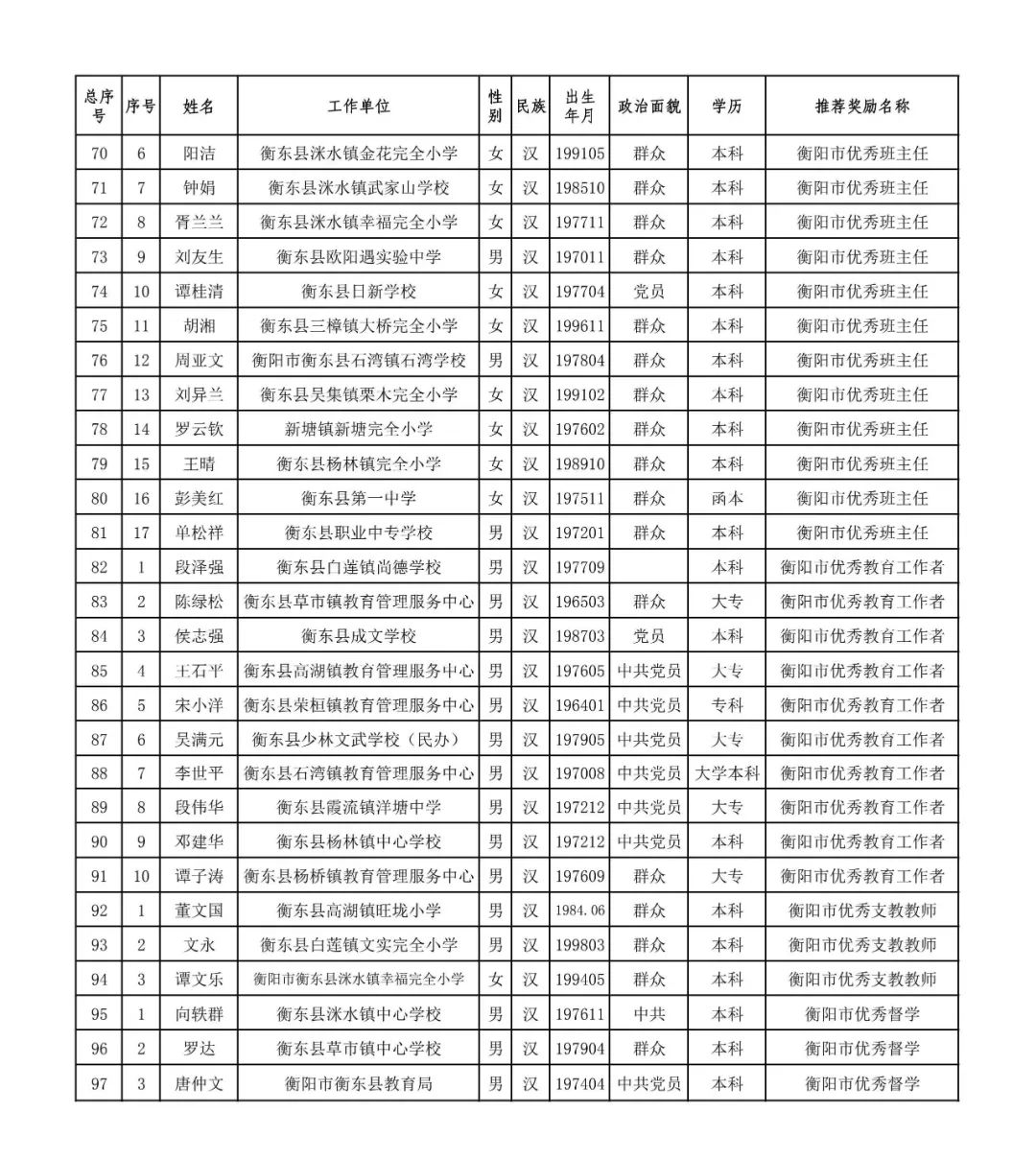 | 总序号 | 序号 | 姓名 | 工作单位 | 性别 | 民族 | 出生年月 | 政治面貌 | 学历 | 推荐奖励名称 |
|---|---|---|---|---|---|---|---|---|---|
| 70 | 6 | 阳洁 | 衡东县洣水镇金花完全小学 | 女 | 汉 | 199105 | 群众 | 本科 | 衡阳市优秀班主任 |
| 71 | 7 | 钟娟 | 衡东县洣水镇武家山学校 | 女 | 汉 | 198510 | 群众 | 本科 | 衡阳市优秀班主任 |
| 72 | 8 | 胥兰兰 | 衡东县洣水镇幸福完全小学 | 女 | 汉 | 197711 | 群众 | 本科 | 衡阳市优秀班主任 |
| 73 | 9 | 刘友生 | 衡东县欧阳遇实验中学 | 男 | 汉 | 197011 | 群众 | 本科 | 衡阳市优秀班主任 |
| 74 | 10 | 谭桂清 | 衡东县日新学校 | 女 | 汉 | 197704 | 党员 | 本科 | 衡阳市优秀班主任 |
| 75 | 11 | 胡湘 | 衡东县三樟镇大桥完全小学 | 女 | 汉 | 199611 | 群众 | 本科 | 衡阳市优秀班主任 |
| 76 | 12 | 周亚文 | 衡阳市衡东县石湾镇石湾学校 | 男 | 汉 | 197804 | 群众 | 本科 | 衡阳市优秀班主任 |
| 77 | 13 | 刘异兰 | 衡东县吴集镇栗木完全小学 | 女 | 汉 | 199102 | 群众 | 本科 | 衡阳市优秀班主任 |
| 78 | 14 | 罗云钦 | 新塘镇新塘完全小学 | 女 | 汉 | 197602 | 群众 | 本科 | 衡阳市优秀班主任 |
| 79 | 15 | 王晴 | 衡东县杨林镇完全小学 | 女 | 汉 | 198910 | 群众 | 本科 | 衡阳市优秀班主任 |
| 80 | 16 | 彭美红 | 衡东县第一中学 | 女 | 汉 | 197511 | 群众 | 函本 | 衡阳市优秀班主任 |
| 81 | 17 | 单松祥 | 衡东县职业中专学校 | 男 | 汉 | 197201 | 群众 | 本科 | 衡阳市优秀班主任 |
| 82 | 1 | 段泽强 | 衡东县白莲镇尚德学校 | 男 | 汉 | 197709 | | 本科 | 衡阳市优秀教育工作者 |
| 83 | 2 | 陈绿松 | 衡东县草市镇教育管理服务中心 | 男 | 汉 | 196503 | 群众 | 大专 | 衡阳市优秀教育工作者 |
| 84 | 3 | 侯志强 | 衡东县成文学校 | 男 | 汉 | 198703 | 党员 | 本科 | 衡阳市优秀教育工作者 |
| 85 | 4 | 王石平 | 衡东县高湖镇教育管理服务中心 | 男 | 汉 | 197605 | 中共党员 | 大专 | 衡阳市优秀教育工作者 |
| 86 | 5 | 宋小洋 | 衡东县荣桓镇教育管理服务中心 | 男 | 汉 | 196401 | 中共党员 | 专科 | 衡阳市优秀教育工作者 |
| 87 | 6 | 吴满元 | 衡东县少林文武学校（民办） | 男 | 汉 | 197905 | 中共党员 | 大专 | 衡阳市优秀教育工作者 |
| 88 | 7 | 李世平 | 衡东县石湾镇教育管理服务中心 | 男 | 汉 | 197008 | 中共党员 | 大学本科 | 衡阳市优秀教育工作者 |
| 89 | 8 | 段伟华 | 衡东县霞流镇洋塘中学 | 男 | 汉 | 197212 | 中共党员 | 大专 | 衡阳市优秀教育工作者 |
| 90 | 9 | 邓建华 | 衡东县杨林镇中心学校 | 男 | 汉 | 197212 | 中共党员 | 本科 | 衡阳市优秀教育工作者 |
| 91 | 10 | 谭子涛 | 衡东县杨桥镇教育管理服务中心 | 男 | 汉 | 197609 | 群众 | 大专 | 衡阳市优秀教育工作者 |
| 92 | 1 | 董文国 | 衡东县高湖镇旺垅小学 | 男 | 汉 | 1984.06 | 群众 | 本科 | 衡阳市优秀支教教师 |
| 93 | 2 | 文永 | 衡东县白莲镇文实完全小学 | 男 | 汉 | 199803 | 群众 | 本科 | 衡阳市优秀支教教师 |
| 94 | 3 | 谭文乐 | 衡阳市衡东县洣水镇幸福完全小学 | 女 | 汉 | 199405 | 群众 | 本科 | 衡阳市优秀支教教师 |
| 95 | 1 | 向轶群 | 衡东县洣水镇中心学校 | 男 | 汉 | 197611 | 中共 | 本科 | 衡阳市优秀督学 |
| 96 | 2 | 罗达 | 衡东县草市镇中心学校 | 男 | 汉 | 197904 | 群众 | 本科 | 衡阳市优秀督学 |
| 97 | 3 | 唐仲文 | 衡阳市衡东县教育局 | 男 | 汉 | 197404 | 中共党员 | 本科 | 衡阳市优秀督学 |